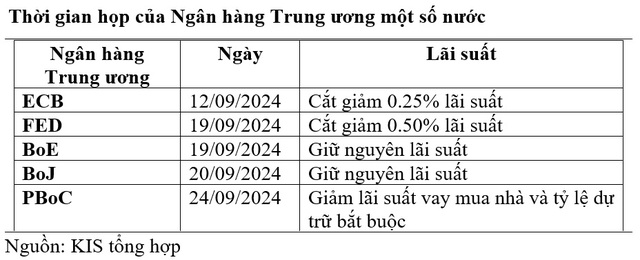 Thời gian họp của Ngân hàng Trung ương một số nước

| Ngân hàng Trung ương | Ngày | Lãi suất |
|---|---|---|
| ECB | 12/09/2024 | Cắt giảm 0.25% lãi suất |
| FED | 19/09/2024 | Cắt giảm 0.50% lãi suất |
| BoE | 19/09/2024 | Giữ nguyên lãi suất |
| BoJ | 20/09/2024 | Giữ nguyên lãi suất |
| PBoC | 24/09/2024 | Giảm lãi suất vay mua nhà và tỷ lệ dự trữ bắt buộc |

Nguồn: KIS tổng hợp